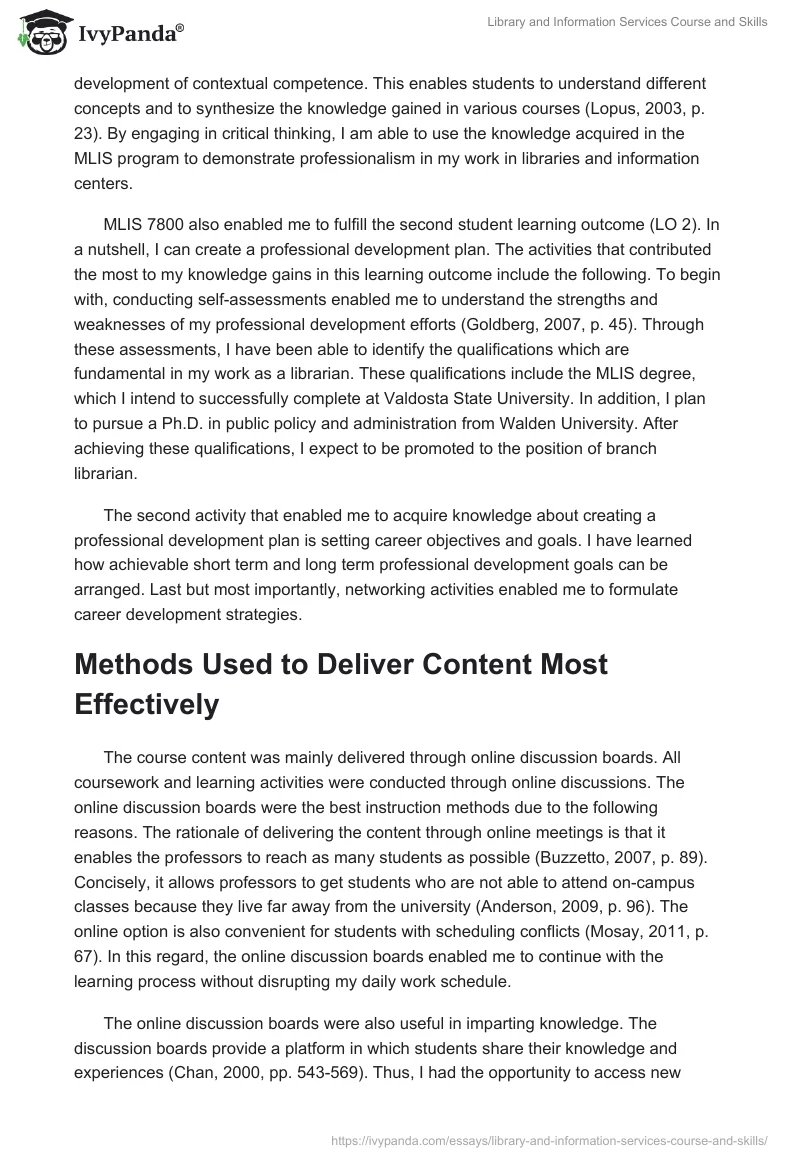 IvyPanda®

Library and Information Services Course and Skills

development of contextual competence. This enables students to understand different concepts and to synthesize the knowledge gained in various courses (Lopus, 2003, p. 23). By engaging in critical thinking, I am able to use the knowledge acquired in the MLIS program to demonstrate professionalism in my work in libraries and information centers.

MLIS 7800 also enabled me to fulfill the second student learning outcome (LO 2). In a nutshell, I can create a professional development plan. The activities that contributed the most to my knowledge gains in this learning outcome include the following. To begin with, conducting self-assessments enabled me to understand the strengths and weaknesses of my professional development efforts (Goldberg, 2007, p. 45). Through these assessments, I have been able to identify the qualifications which are fundamental in my work as a librarian. These qualifications include the MLIS degree, which I intend to successfully complete at Valdosta State University. In addition, I plan to pursue a Ph.D. in public policy and administration from Walden University. After achieving these qualifications, I expect to be promoted to the position of branch librarian.

The second activity that enabled me to acquire knowledge about creating a professional development plan is setting career objectives and goals. I have learned how achievable short term and long term professional development goals can be arranged. Last but most importantly, networking activities enabled me to formulate career development strategies.

Methods Used to Deliver Content Most Effectively

The course content was mainly delivered through online discussion boards. All coursework and learning activities were conducted through online discussions. The online discussion boards were the best instruction methods due to the following reasons. The rationale of delivering the content through online meetings is that it enables the professors to reach as many students as possible (Buzzetto, 2007, p. 89). Concisely, it allows professors to get students who are not able to attend on-campus classes because they live far away from the university (Anderson, 2009, p. 96). The online option is also convenient for students with scheduling conflicts (Mosay, 2011, p. 67). In this regard, the online discussion boards enabled me to continue with the learning process without disrupting my daily work schedule.

The online discussion boards were also useful in imparting knowledge. The discussion boards provide a platform in which students share their knowledge and experiences (Chan, 2000, pp. 543-569). Thus, I had the opportunity to access new

https://ivypanda.com/essays/library-and-information-services-course-and-skills/